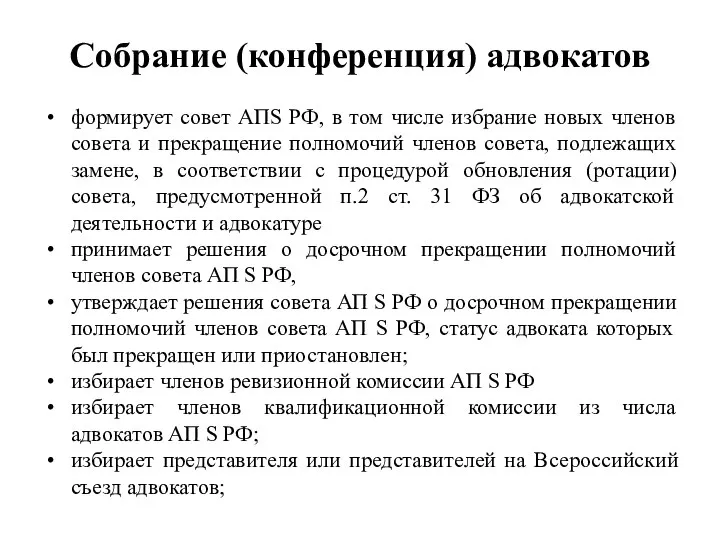 Собрание (конференция) адвокатов

• формирует совет АПS РФ, в том числе избрание новых членов совета и прекращение полномочий членов совета, подлежащих замене, в соответствии с процедурой обновления (ротации) совета, предусмотренной п.2 ст. 31 ФЗ об адвокатской деятельности и адвокатуре
• принимает решения о досрочном прекращении полномочий членов совета АП S РФ,
• утверждает решения совета АП S РФ о досрочном прекращении полномочий членов совета АП S РФ, статус адвоката которых был прекращен или приостановлен;
• избирает членов ревизионной комиссии АП S РФ
• избирает членов квалификационной комиссии из числа адвокатов АП S РФ;
• избирает представителя или представителей на Всероссийский съезд адвокатов;